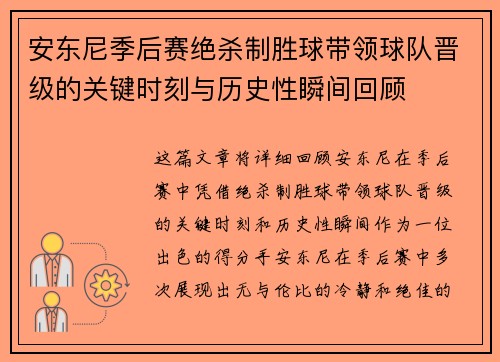 安东尼季后赛绝杀制胜球带领球队晋级的关键时刻与历史性瞬间回顾

这篇文章将详细回顾安东尼在季后赛中凭借绝杀制胜球带领球队晋级的关键时刻和历史性瞬间作为一位出色的得分手安东尼在季后赛中多次展现出无与伦比的冷静和绝佳的